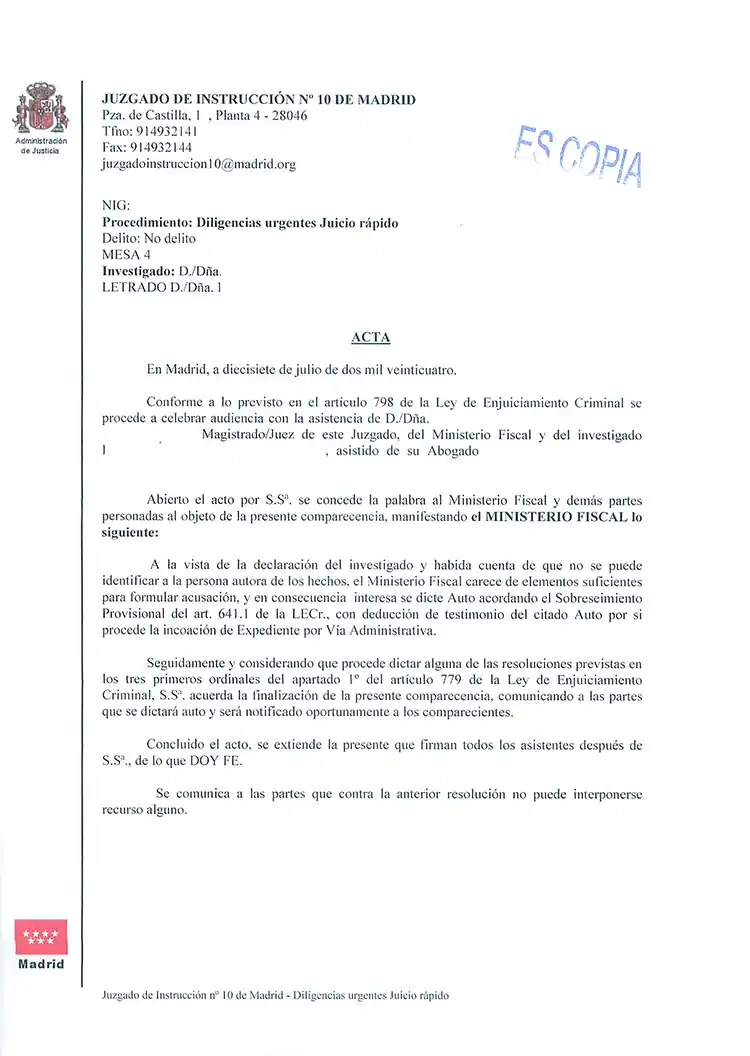 Administración de Justicia

JUZGADO DE INSTRUCCIÓN Nº 10 DE MADRID
Pza. de Castilla, 1 , Planta 4 - 28046
Tfno: 914932141
Fax: 914932144
juzgadoinstruccion10@madrid.org

ES COPIA

NIG:
Procedimiento: Diligencias urgentes Juicio rápido
Delito: No delito
MESA 4
Investigado: D./Dña.
LETRADO D./Dña. l

ACTA

En Madrid, a diecisiete de julio de dos mil veinticuatro.

Conforme a lo previsto en el artículo 798 de la Ley de Enjuiciamiento Criminal se procede a celebrar audiencia con la asistencia de D./Dña. Magistrado/Juez de este Juzgado, del Ministerio Fiscal y del investigado l , asistido de su Abogado

Abierto el acto por S.Sª. se concede la palabra al Ministerio Fiscal y demás partes personadas al objeto de la presente comparecencia, manifestando el MINISTERIO FISCAL lo siguiente:

A la vista de la declaración del investigado y habida cuenta de que no se puede identificar a la persona autora de los hechos, el Ministerio Fiscal carece de elementos suficientes para formular acusación, y en consecuencia interesa se dicte Auto acordando el Sobreseimiento Provisional del art. 641.1 de la LECr., con deducción de testimonio del citado Auto por si procede la incoación de Expediente por Vía Administrativa.

Seguidamente y considerando que procede dictar alguna de las resoluciones previstas en los tres primeros ordinales del apartado 1º del artículo 779 de la Ley de Enjuiciamiento Criminal, S.Sª. acuerda la finalización de la presente comparecencia, comunicando a las partes que se dictará auto y será notificado oportunamente a los comparecientes.

Concluido el acto, se extiende la presente que firman todos los asistentes después de S.Sª., de lo que DOY FE.

Se comunica a las partes que contra la anterior resolución no puede interponerse recurso alguno.

Madrid

Juzgado de Instrucción nº 10 de Madrid - Diligencias urgentes Juicio rápido